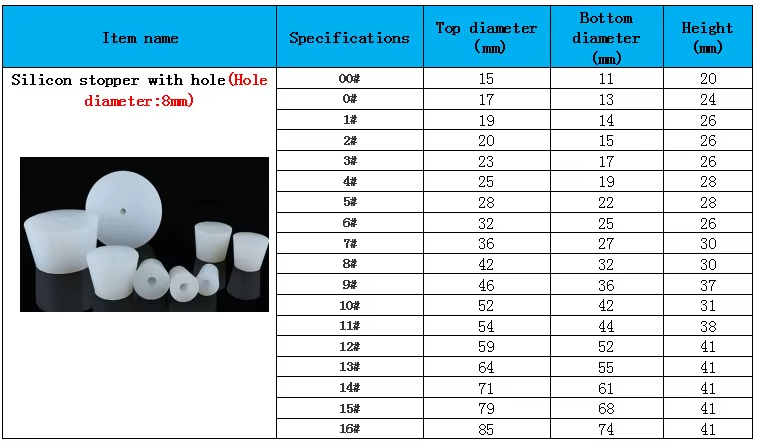 | Item name | Specifications | Top diameter (mm) | Bottom diameter (mm) | Height (mm) |
|---|---|---|---|---|
| Silicon stopper with hole(Hole diameter:8mm) | 00# | 15 | 11 | 20 |
| | 0# | 17 | 13 | 24 |
| | 1# | 19 | 14 | 26 |
| | 2# | 20 | 15 | 26 |
| | 3# | 23 | 17 | 26 |
| | 4# | 25 | 19 | 28 |
| | 5# | 28 | 22 | 28 |
| | 6# | 32 | 25 | 26 |
| | 7# | 36 | 27 | 30 |
| | 8# | 42 | 32 | 30 |
| | 9# | 46 | 36 | 37 |
| | 10# | 52 | 42 | 31 |
| | 11# | 54 | 44 | 38 |
| | 12# | 59 | 52 | 41 |
| | 13# | 64 | 55 | 41 |
| | 14# | 71 | 61 | 41 |
| | 15# | 79 | 68 | 41 |
| | 16# | 85 | 74 | 41 |